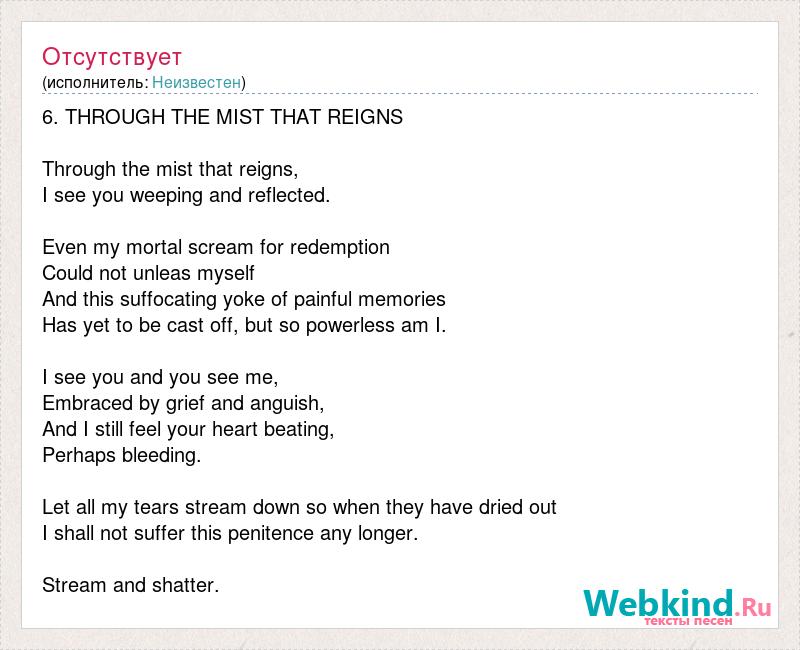 Отсутствует
(исполнитель: Неизвестен)

6. THROUGH THE MIST THAT REIGNS

Through the mist that reigns,
I see you weeping and reflected.

Even my mortal scream for redemption
Could not unleas myself
And this suffocating yoke of painful memories
Has yet to be cast off, but so powerless am I.

I see you and you see me,
Embraced by grief and anguish,
And I still feel your heart beating,
Perhaps bleeding.

Let all my tears stream down so when they have dried out
I shall not suffer this penitence any longer.

Stream and shatter.

Webkind.Ru
тексты песен